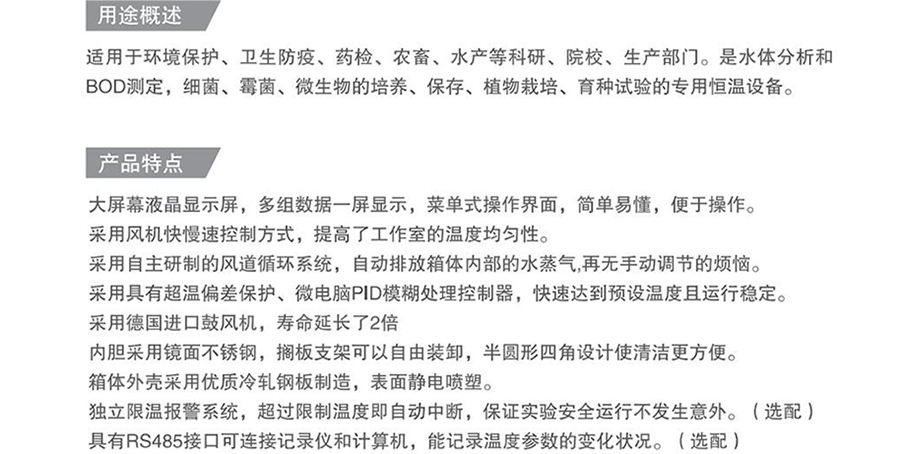 用途概述

适用于环境保护、卫生防疫、药检、农畜、水产等科研、院校、生产部门。是水体分析和BOD测定，细菌、霉菌、微生物的培养、保存、植物栽培、育种试验的专用恒温设备。

产品特点

大屏幕液晶显示屏，多组数据一屏显示，菜单式操作界面，简单易懂，便于操作。
采用风机快慢速控制方式，提高了工作室的温度均匀性。
采用自主研制的风道循环系统，自动排放箱体内部的水蒸气,再无手动调节的烦恼。
采用具有超温偏差保护、微电脑PID模糊处理控制器，快速达到预设温度且运行稳定。
采用德国进口鼓风机，寿命延长了2倍
内胆采用镜面不锈钢，搁板支架可以自由装卸，半圆形四角设计使清洁更方便。
箱体外壳采用优质冷轧钢板制造，表面静电喷塑。
独立限温报警系统，超过限制温度即自动中断，保证实验安全运行不发生意外。（选配）
具有RS485接口可连接记录仪和计算机，能记录温度参数的变化状况。（选配）